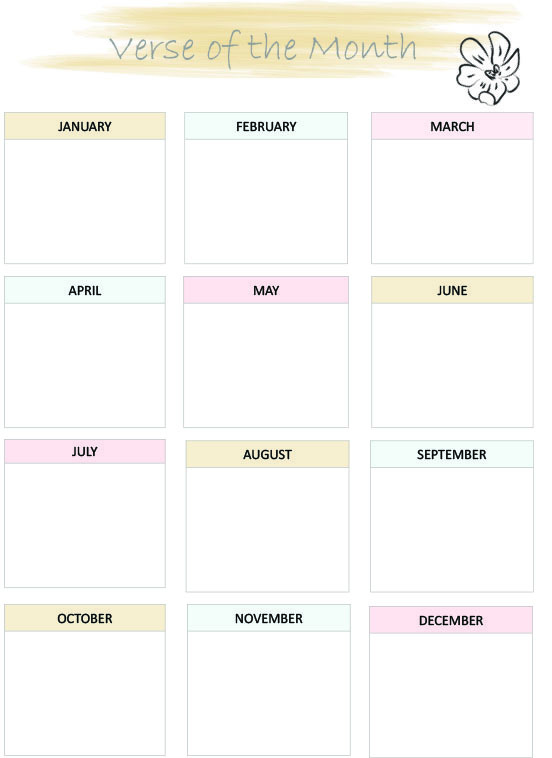 Verse of the Month

JANUARY

FEBRUARY

MARCH

APRIL

MAY

JUNE

JULY

AUGUST

SEPTEMBER

OCTOBER

NOVEMBER

DECEMBER